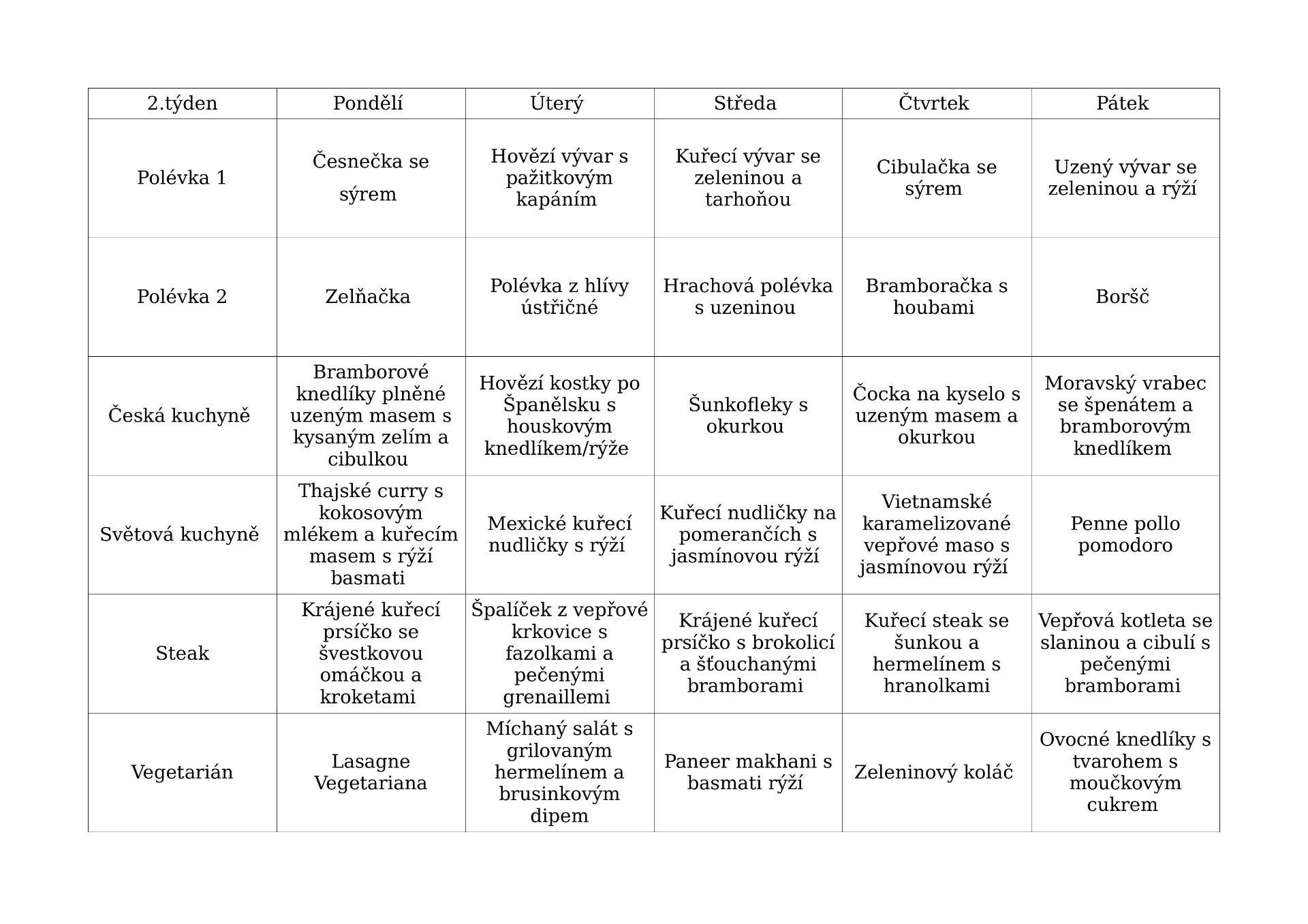 | 2.týden | Pondělí | Úterý | Středa | Čtvrtek | Pátek |
|---|---|---|---|---|---|
| Polévka 1 | Česnečka se sýrem | Hovězí vývar s pažitkovým kapáním | Kuřecí vývar se zeleninou a tarhoňou | Cibulačka se sýrem | Uzený vývar se zeleninou a rýží |
| Polévka 2 | Zelňačka | Polévka z hlívy ústřičné | Hrachová polévka s uzeninou | Bramboračka s houbami | Boršč |
| Česká kuchyně | Bramborové knedlíky plněné uzeným masem s kysaným zelím a cibulkou | Hovězí kostky po Španělsku s houskovým knedlíkem/rýže | Šunkofleky s okurkou | Čocka na kyselo s uzeným masem a okurkou | Moravský vrabec se špenátem a bramborovým knedlíkem |
| Světová kuchyně | Thajské curry s kokosovým mlékem a kuřecím masem s rýží basmati | Mexické kuřecí nudličky s rýží | Kuřecí nudličky na pomerančích s jasmínovou rýží | Vietnamské karamelizované vepřové maso s jasmínovou rýží | Penne pollo pomodoro |
| Steak | Krájené kuřecí prsíčko se švestkovou omáčkou a kroketami | Špalíček z vepřové krkovice s fazolkami a pečenými grenaillemi | Krájené kuřecí prsíčko s brokolicí a šťouchanými bramborami | Kuřecí steak se šunkou a hermelínem s hranolkami | Vepřová kotleta se slaninou a cibulí s pečenými bramborami |
| Vegetarián | Lasagne Vegetariana | Míchaný salát s grilovaným hermelínem a brusinkovým dipem | Paneer makhani s basmati rýží | Zeleninový koláč | Ovocné knedlíky s tvarohem s moučkovým cukrem |